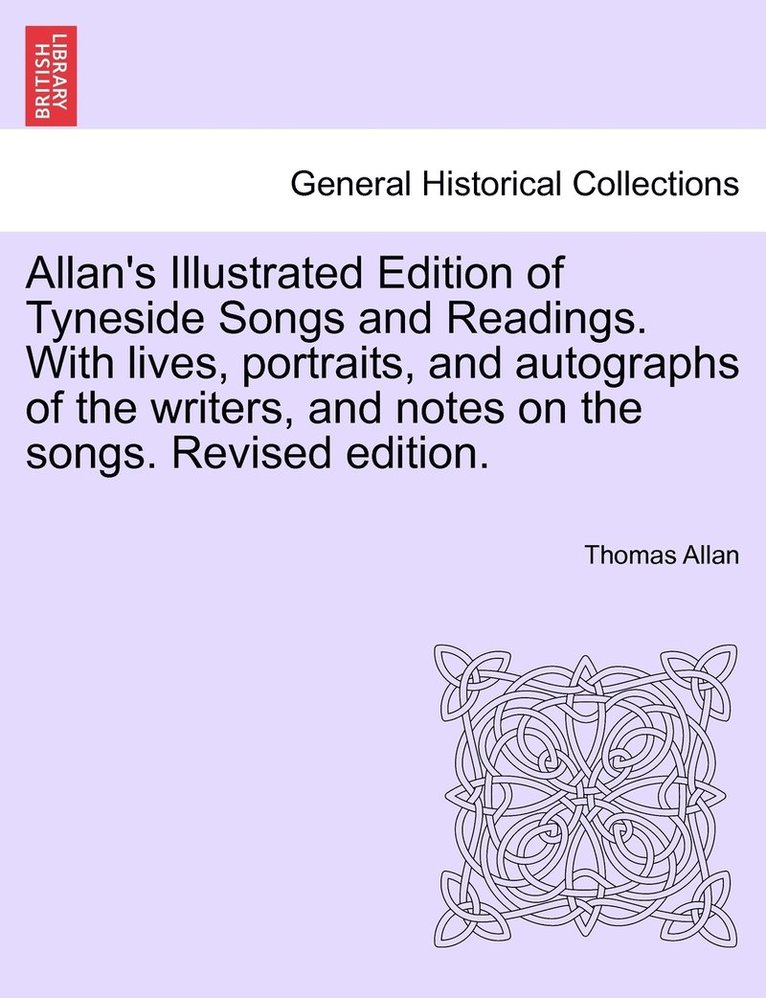 BRITISH LIBRARY

General Historical Collections

Allan's Illustrated Edition of Tyneside Songs and Readings. With lives, portraits, and autographs of the writers, and notes on the songs. Revised edition.

Thomas Allan